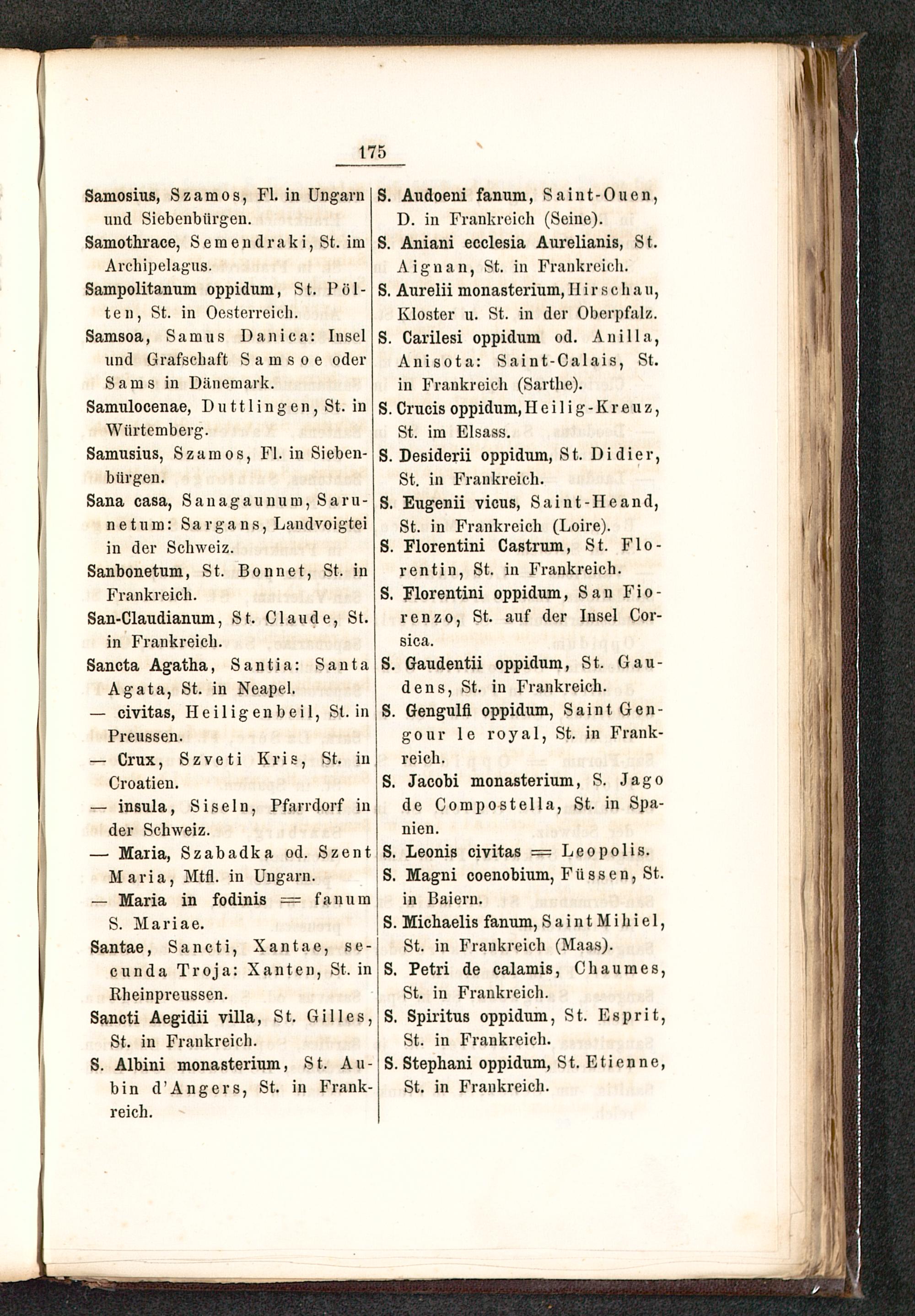 175

Samosius, Szamos, Fl. in Ungarn und Siebenbürgen.

Samothrace, Semendraki, St. im Archipelagus.

Sampolitanum oppidum, St. Pölten, St. in Oesterreich.

Samsoa, Samus Danica: Insel und Grafschaft Samsoe oder Sams in Dänemark.

Samulocenae, Duttlingen, St. in Würtemberg.

Samusius, Szamos, Fl. in Siebenbürgen.

Sana casa, Sanagaunum, Sarunetum: Sargans, Landvoigtei in der Schweiz.

Sanbonetum, St. Bonnet, St. in Frankreich.

San-Claudianum, St. Claude, St. in Frankreich.

Sancta Agatha, Santia: Santa Agata, St. in Neapel.

— civitas, Heiligenbeil, St. in Preussen.

— Crux, Szveti Kris, St. in Croatien.

— insula, Siseln, Pfarrdorf in der Schweiz.

— Maria, Szabadka od. Szent Maria, Mtfl. in Ungarn.

— Maria in fodinis = fanum S. Mariae.

Santae, Sancti, Xantae, secunda Troja: Xanten, St. in Rheinpreussen.

Sancti Aegidii villa, St. Gilles, St. in Frankreich.

S. Albini monasterium, St. Aubin d'Angers, St. in Frankreich.

S. Audoeni fanum, Saint-Ouen, D. in Frankreich (Seine).

S. Aniani ecclesia Aurelianis, St. Aignan, St. in Frankreich.

S. Aurelii monasterium, Hirschau, Kloster u. St. in der Oberpfalz.

S. Carilesi oppidum od. Anilla, Anisota: Saint-Calais, St. in Frankreich (Sarthe).

S. Crucis oppidum, Heilig-Kreuz, St. im Elsass.

S. Desiderii oppidum, St. Didier, St. in Frankreich.

S. Eugenii vicus, Saint-Heand, St. in Frankreich (Loire).

S. Florentini Castrum, St. Florentin, St. in Frankreich.

S. Florentini oppidum, San Fiorenzo, St. auf der Insel Corsica.

S. Gaudentii oppidum, St. Gaudens, St. in Frankreich.

S. Gengulfi oppidum, Saint Gengour le royal, St. in Frankreich.

S. Jacobi monasterium, S. Jago de Compostella, St. in Spanien.

S. Leonis civitas = Leopolis.

S. Magni coenobium, Füssen, St. in Baiern.

S. Michaelis fanum, Saint Mihiel, St. in Frankreich (Maas).

S. Petri de calamis, Chaumes, St. in Frankreich.

S. Spiritus oppidum, St. Esprit, St. in Frankreich.

S. Stephani oppidum, St. Etienne, St. in Frankreich.